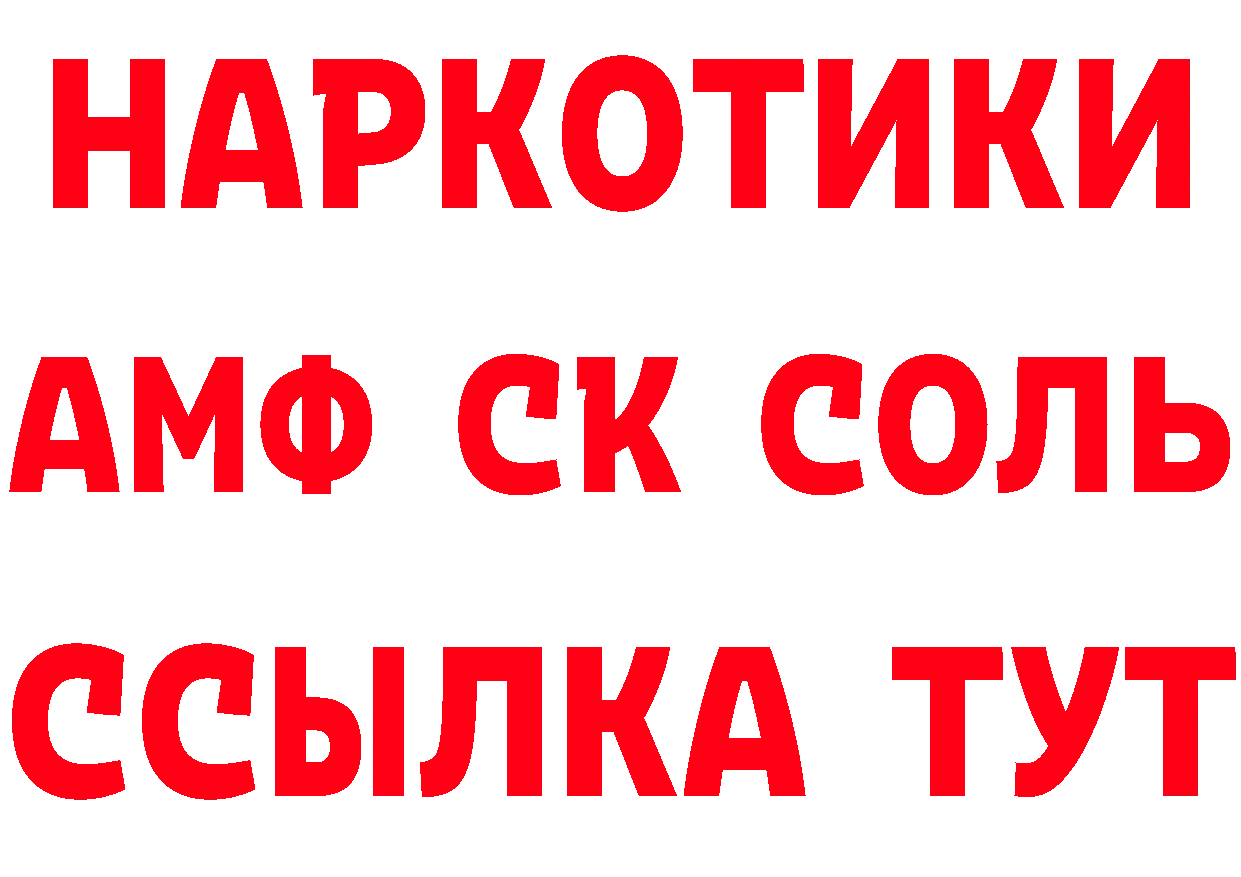 НАРКОТИКИ
АМФ СК СОЛЬ
ССЫЛКА ТУТ